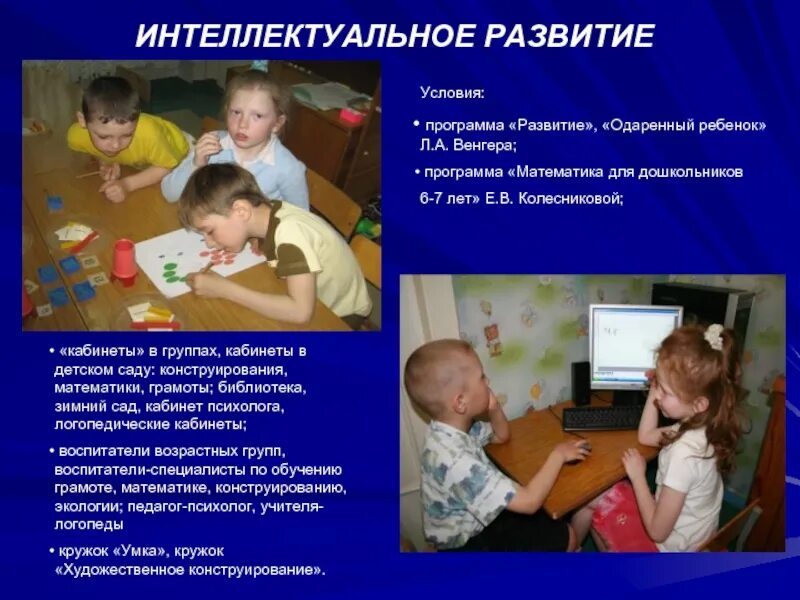 ИНТЕЛЛЕКТУАЛЬНОЕ РАЗВИТИЕ

Условия:

• программа «Развитие», «Одаренный ребенок» Л.А. Венгера;

• программа «Математика для дошкольников 6-7 лет» Е.В. Колесниковой;

• «кабинеты» в группах, кабинеты в детском саду: конструирования, математики, грамоты; библиотека, зимний сад, кабинет психолога, логопедические кабинеты;

• воспитатели возрастных групп, воспитатели-специалисты по обучению грамоте, математике, конструированию, экологии; педагог-психолог, учителя-логопеды

• кружок «Умка», кружок «Художественное конструирование».